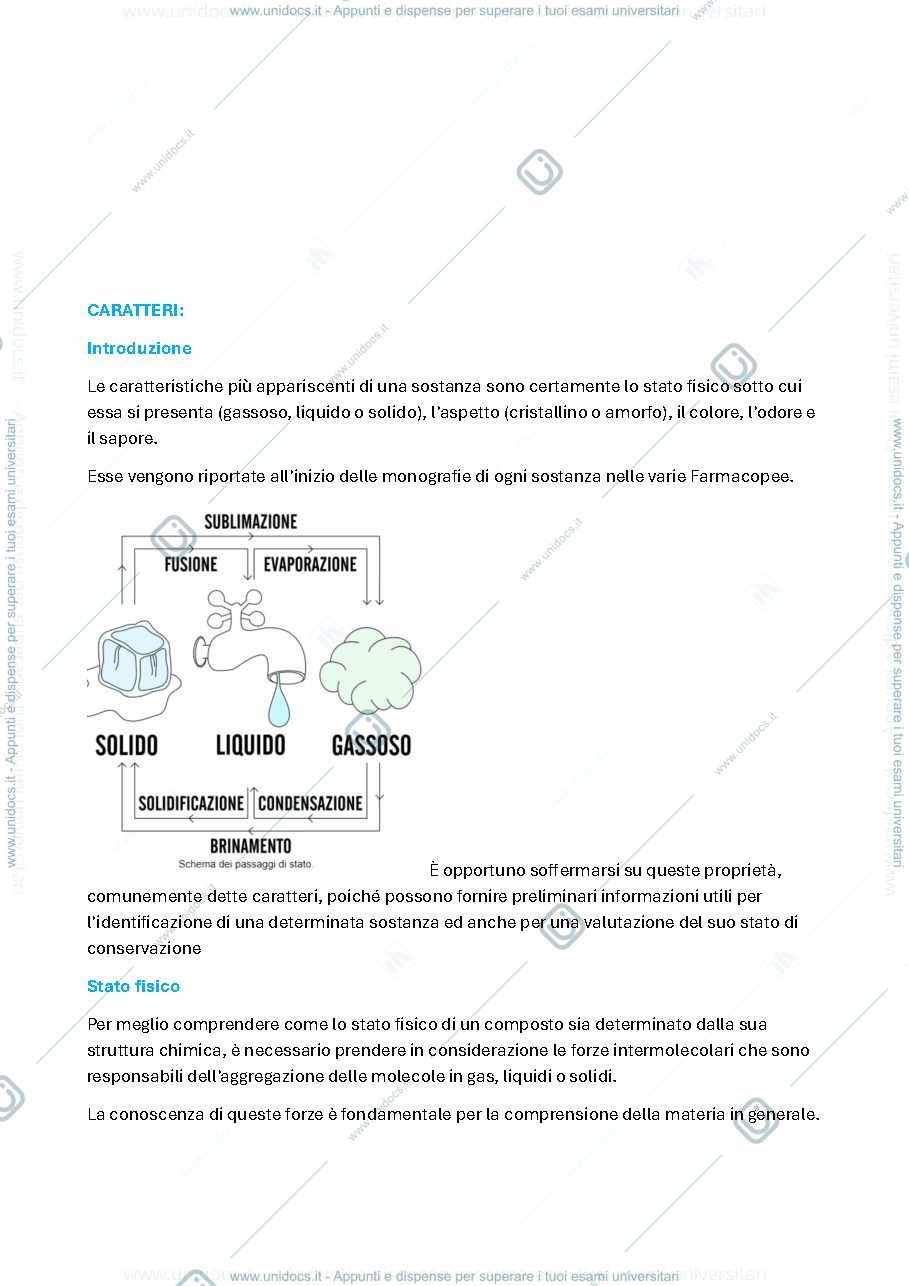 www.unidocs.it - Appunti e dispense per superare i tuoi esami universitari

CARATTERI:

Introduzione

Le caratteristiche più appariscenti di una sostanza sono certamente lo stato fisico sotto cui essa si presenta (gassoso, liquido o solido), l'aspetto (cristallino o amorfo), il colore, l'odore e il sapore.

Esse vengono riportate all'inizio delle monografie di ogni sostanza nelle varie Farmacopee.

SUBLIMAZIONE
FUSIONE
EVAPORAZIONE
SOLIDO
LIQUIDO
GASSOSO
SOLIDIFICAZIONE
CONDENSAZIONE
BRINAMENTO
Schema dei passaggi di stato.

È opportuno soffermarsi su queste proprietà, comunemente dette caratteri, poiché possono fornire preliminari informazioni utili per l'identificazione di una determinata sostanza ed anche per una valutazione del suo stato di conservazione

Stato fisico

Per meglio comprendere come lo stato fisico di un composto sia determinato dalla sua struttura chimica, è necessario prendere in considerazione le forze intermolecolari che sono responsabili dell'aggregazione delle molecole in gas, liquidi o solidi.

La conoscenza di queste forze è fondamentale per la comprensione della materia in generale.

www.unidocs.it - Appunti e dispense per superare i tuoi esami universitari

www.unidocs.it